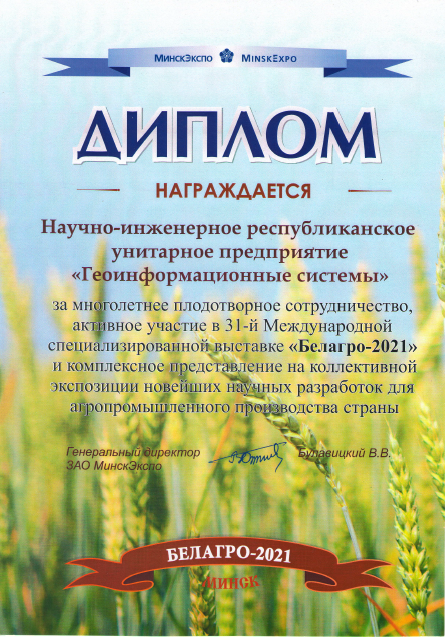 МинскЭкспо MinskExpo

ДИПЛОМ

НАГРАЖДАЕТСЯ

Научно-инженерное республиканское унитарное предприятие «Геоинформационные системы»

за многолетнее плодотворное сотрудничество, активное участие в 31-й Международной специализированной выставке «Белагро-2021» и комплексное представление на коллективной экспозиции новейших научных разработок для агропромышленного производства страны

Генеральный директор
ЗАО МинскЭкспо

Булавицкий В.В.

БЕЛАГРО-2021

МИНСК